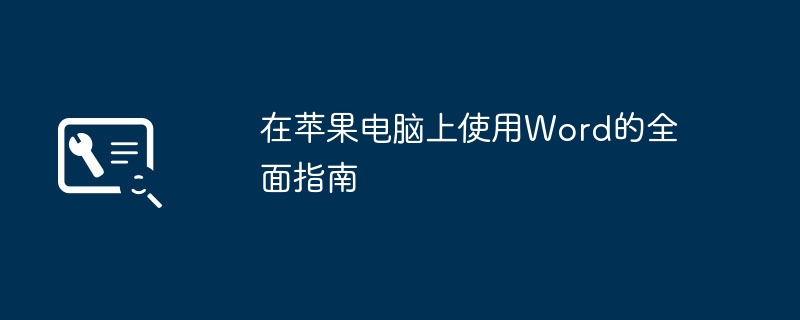 在苹果电脑上使用Word的全面指南